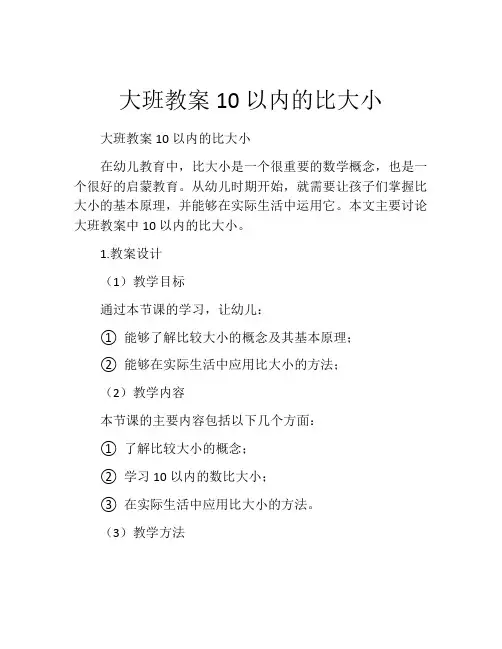 大班教案 10 以内的比大小

大班教案 10 以内的比大小

在幼儿教育中，比大小是一个很重要的数学概念，也是一个很好的启蒙教育。从幼儿时期开始，就需要让孩子们掌握比大小的基本原理，并能够在实际生活中运用它。本文主要讨论大班教案中 10 以内的比大小。

1.教案设计

（1）教学目标

通过本节课的学习，让幼儿：

① 能够了解比较大小的概念及其基本原理；

② 能够在实际生活中应用比大小的方法；

（2）教学内容

本节课的主要内容包括以下几个方面：

① 了解比较大小的概念；

② 学习 10 以内的数比大小；

③ 在实际生活中应用比大小的方法。

（3）教学方法